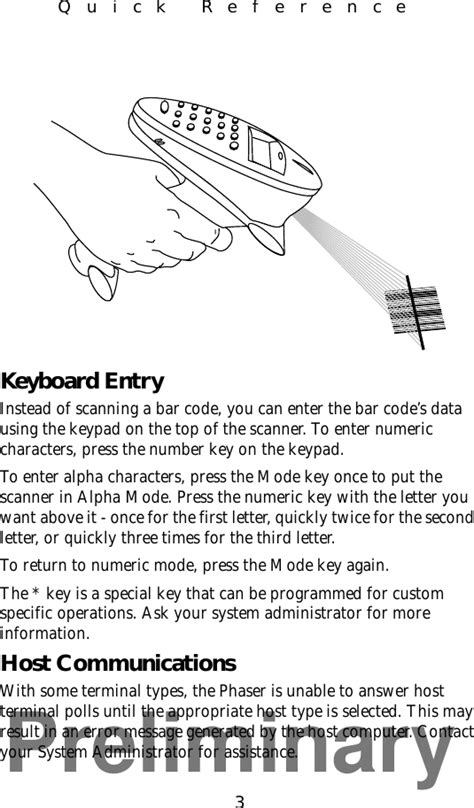 Quick Reference

Keyboard Entry

Instead of scanning a bar code, you can enter the bar code's data using the keypad on the top of the scanner. To enter numeric characters, press the number key on the keypad.

To enter alpha characters, press the Mode key once to put the scanner in Alpha Mode. Press the numeric key with the letter you want above it - once for the first letter, quickly twice for the second letter, or quickly three times for the third letter.

To return to numeric mode, press the Mode key again.

The * key is a special key that can be programmed for custom specific operations. Ask your system administrator for more information.

Host Communications

With some terminal types, the Phaser is unable to answer host terminal polls until the appropriate host type is selected. This may result in an error message generated by the host computer. Contact your System Administrator for assistance.

Preliminary

3